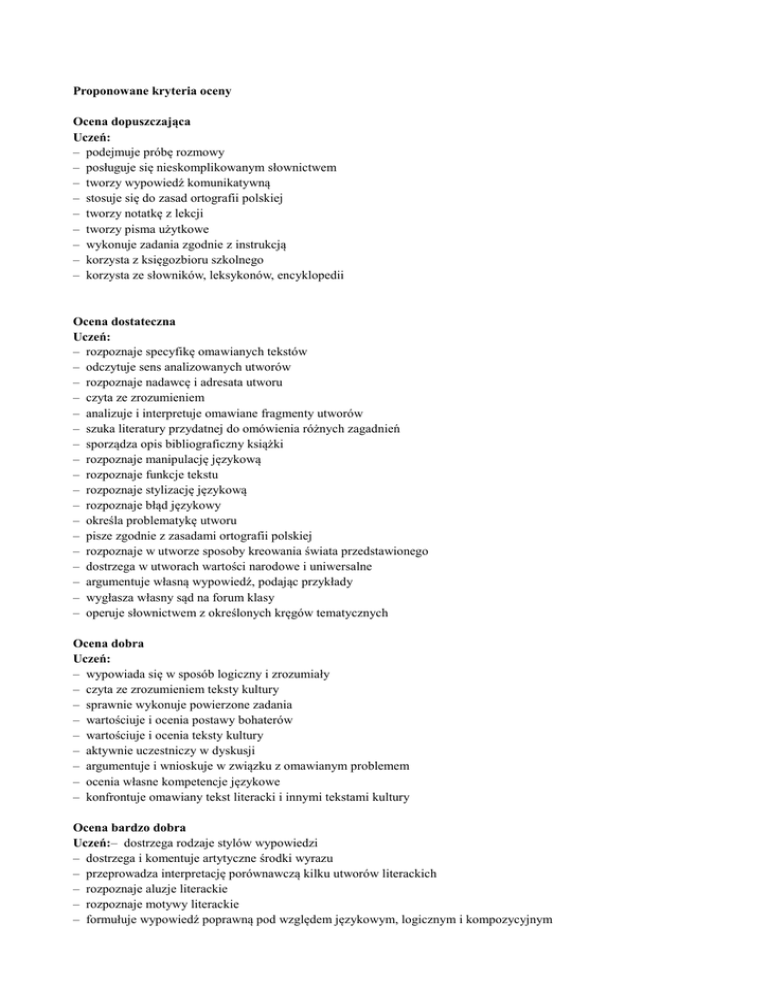 Proponowane kryteria oceny

Ocena dopuszczająca
Uczeń:
– podejmuje próbę rozmowy
– posługuje się nieskomplikowanym słownictwem
– tworzy wypowiedź komunikatywną
– stosuje się do zasad ortografii polskiej
– tworzy notatkę z lekcji
– tworzy pisma użytkowe
– wykonuje zadania zgodnie z instrukcją
– korzysta z księgozbioru szkolnego
– korzysta ze słowników, leksykonów, encyklopedii

Ocena dostateczna
Uczeń:
– rozpoznaje specyfikę omawianych tekstów
– odczytuje sens analizowanych utworów
– rozpoznaje nadawcę i adresata utworu
– czyta ze zrozumieniem
– analizuje i interpretuje omawiane fragmenty utworów
– szuka literatury przydatnej do omówienia różnych zagadnień
– sporządza opis bibliograficzny książki
– rozpoznaje manipulację językową
– rozpoznaje funkcje tekstu
– rozpoznaje stylizację językową
– rozpoznaje błąd językowy
– określa problematykę utworu
– pisze zgodnie z zasadami ortografii polskiej
– rozpoznaje w utworze sposoby kreowania świata przedstawionego
– dostrzega w utworach wartości narodowe i uniwersalne
– argumentuje własną wypowiedź, podając przykłady
– wygłasza własny sąd na forum klasy
– operuje słownictwem z określonych kręgów tematycznych

Ocena dobra
Uczeń:
– wypowiada się w sposób logiczny i zrozumiały
– czyta ze zrozumieniem teksty kultury
– sprawnie wykonuje powierzone zadania
– wartościuje i ocenia postawy bohaterów
– wartościuje i ocenia teksty kultury
– aktywnie uczestniczy w dyskusji
– argumentuje i wnioskuje w związku z omawianym problemem
– ocenia własne kompetencje językowe
– konfrontuje omawiany tekst literacki i innymi tekstami kultury

Ocena bardzo dobra
Uczeń:– dostrzega rodzaje stylów wypowiedzi
– dostrzega i komentuje artystyczne środki wyrazu
– przeprowadza interpretację porównawczą kilku utworów literackich
– rozpoznaje aluzje literackie
– rozpoznaje motywy literackie
– formułuje wypowiedź poprawną pod względem językowym, logicznym i kompozycyjnym